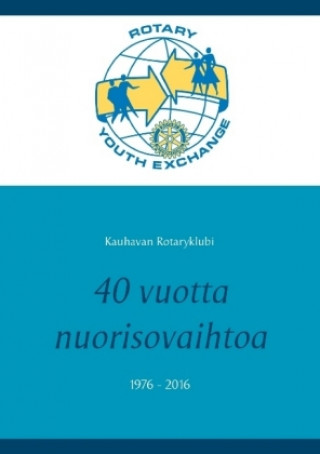 ROTARY
YOUTH EXCHANGE

Kauhavan Rotaryklubi

40 vuotta nuorisovaihtoa

1976 - 2016